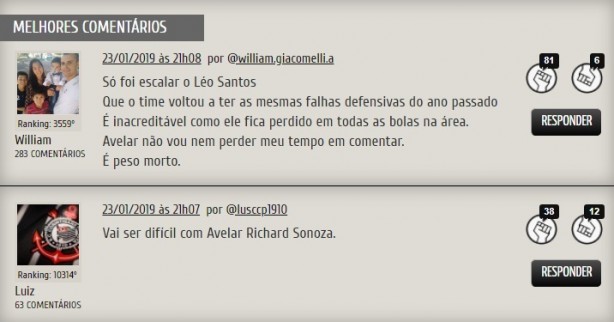 MELHORES COMENTÁRIOS

Ranking: 3559°
William
283 COMENTÁRIOS

23/01/2019 às 21h08 por @william.giacomelli.a

Só foi escalar o Léo Santos
Que o time voltou a ter as mesmas falhas defensivas do ano passado
É inacreditável como ele fica perdido em todas as bolas na área.
Avelar não vou nem perder meu tempo em comentar.
É peso morto.

81
6
RESPONDER

Ranking: 10314°
Luiz
63 COMENTÁRIOS

23/01/2019 às 21h07 por @lusccp1910

Vai ser difícil com Avelar Richard Sonoza.

38
12
RESPONDER